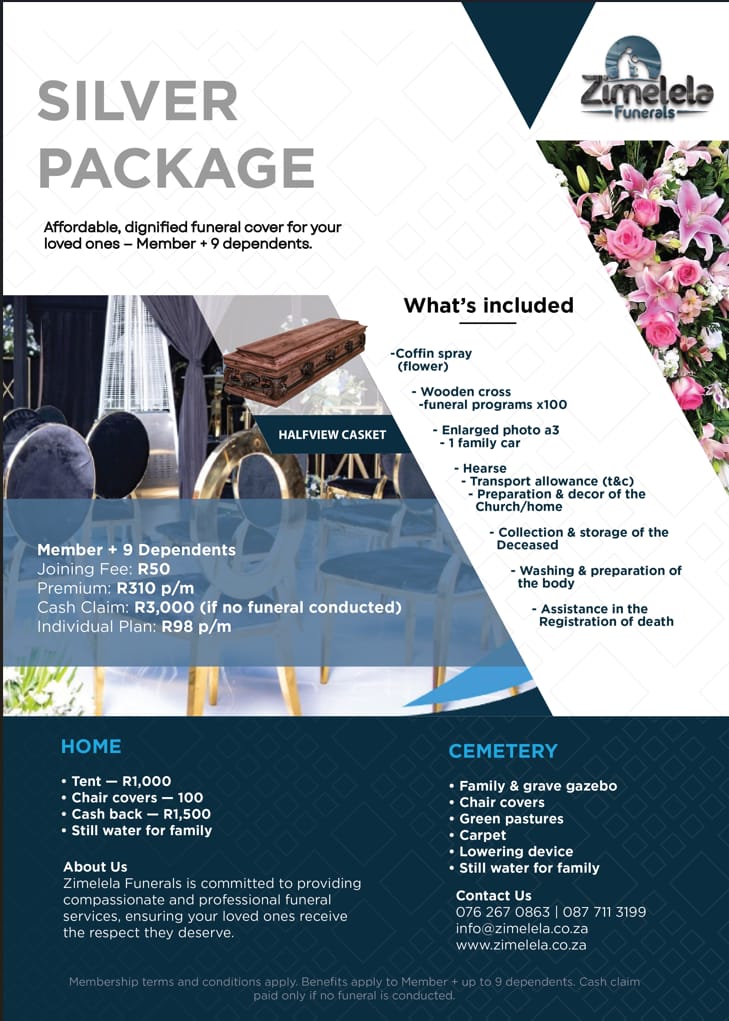 Zimelela Funerals

SILVER PACKAGE

Affordable, dignified funeral cover for your loved ones – Member + 9 dependents.

What's included

-Coffin spray (flower)

- Wooden cross
-funeral programs x100

- Enlarged photo a3
- 1 family car

- Hearse
- Transport allowance (t&c)
- Preparation & decor of the Church/home

- Collection & storage of the Deceased

- Washing & preparation of the body

- Assistance in the Registration of death

HALFVIEW CASKET

Member + 9 Dependents
Joining Fee: R50
Premium: R310 p/m
Cash Claim: R3,000 (if no funeral conducted)
Individual Plan: R98 p/m

HOME

• Tent — R1,000
• Chair covers — 100
• Cash back — R1,500
• Still water for family

About Us
Zimelela Funerals is committed to providing compassionate and professional funeral services, ensuring your loved ones receive the respect they deserve.

CEMETERY

• Family & grave gazebo
• Chair covers
• Green pastures
• Carpet
• Lowering device
• Still water for family

Contact Us
076 267 0863 | 087 711 3199
info@zimelela.co.za
www.zimelela.co.za

Membership terms and conditions apply. Benefits apply to Member + up to 9 dependents. Cash claim paid only if no funeral is conducted.